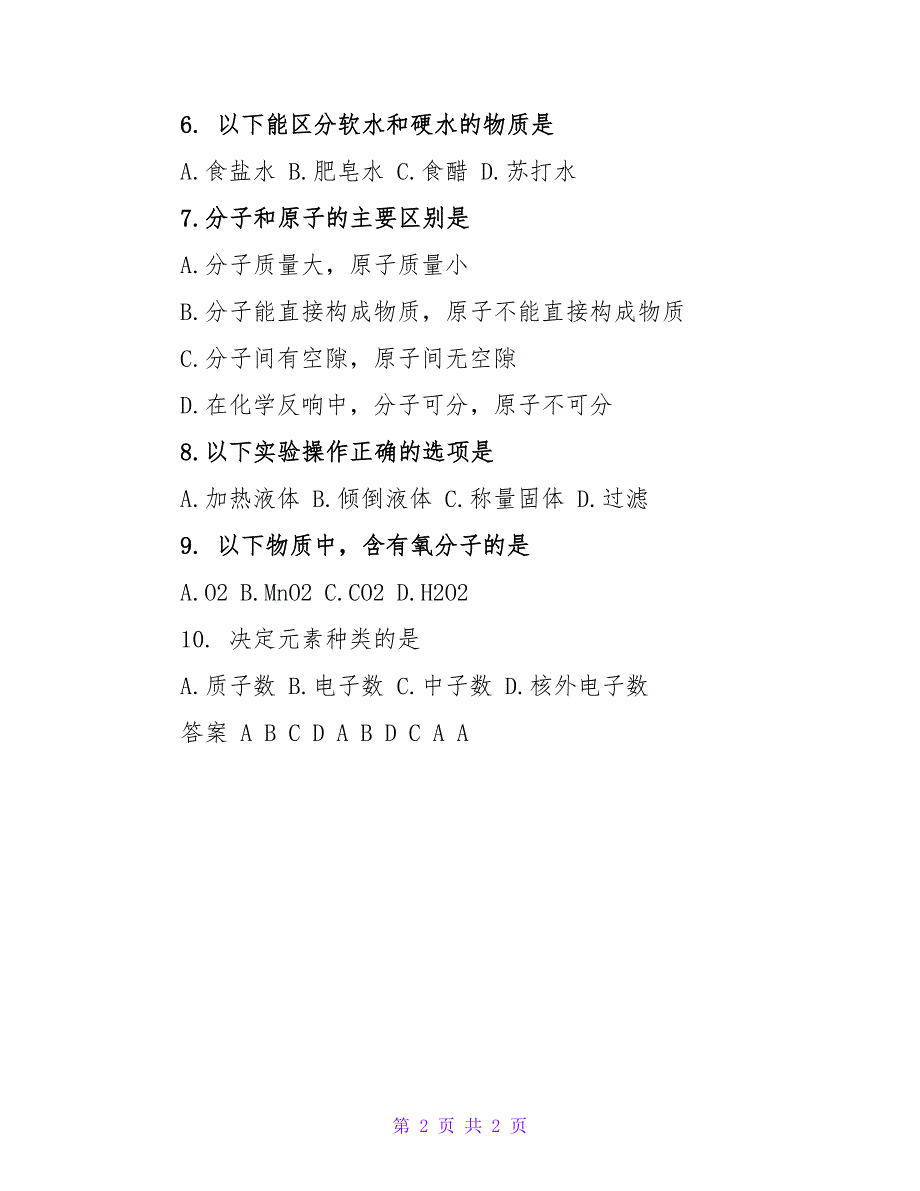 6. 以下能区分软水和硬水的物质是

A.食盐水 B.肥皂水 C.食醋 D.苏打水

7.分子和原子的主要区别是

A.分子质量大，原子质量小

B.分子能直接构成物质，原子不能直接构成物质

C.分子间有空隙，原子间无空隙

D.在化学反响中，分子可分，原子不可分

8.以下实验操作正确的选项是

A.加热液体 B.倾倒液体 C.称量固体 D.过滤

9. 以下物质中，含有氧分子的是

A.O2 B.MnO2 C.CO2 D.H2O2

10. 决定元素种类的是

A.质子数 B.电子数 C.中子数 D.核外电子数

答案 A B C D A B D C A A

第 2 页 共 2 页